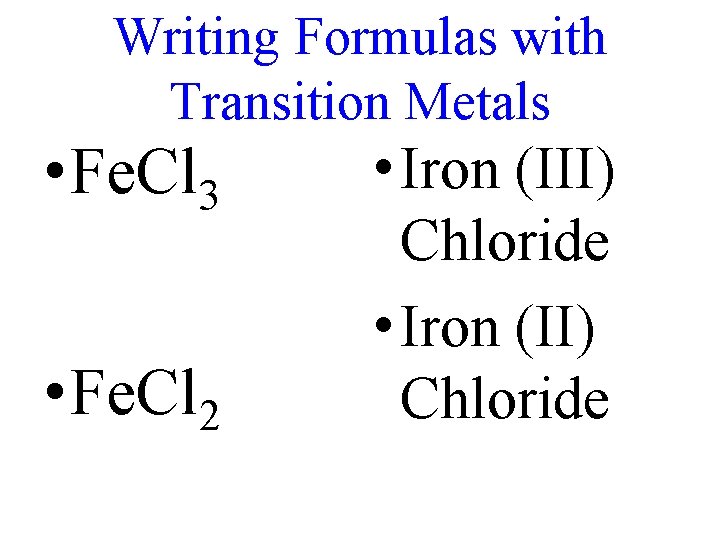 Writing Formulas with Transition Metals

• $FeCl_3$

• $FeCl_2$

• Iron (III) Chloride

• Iron (II) Chloride